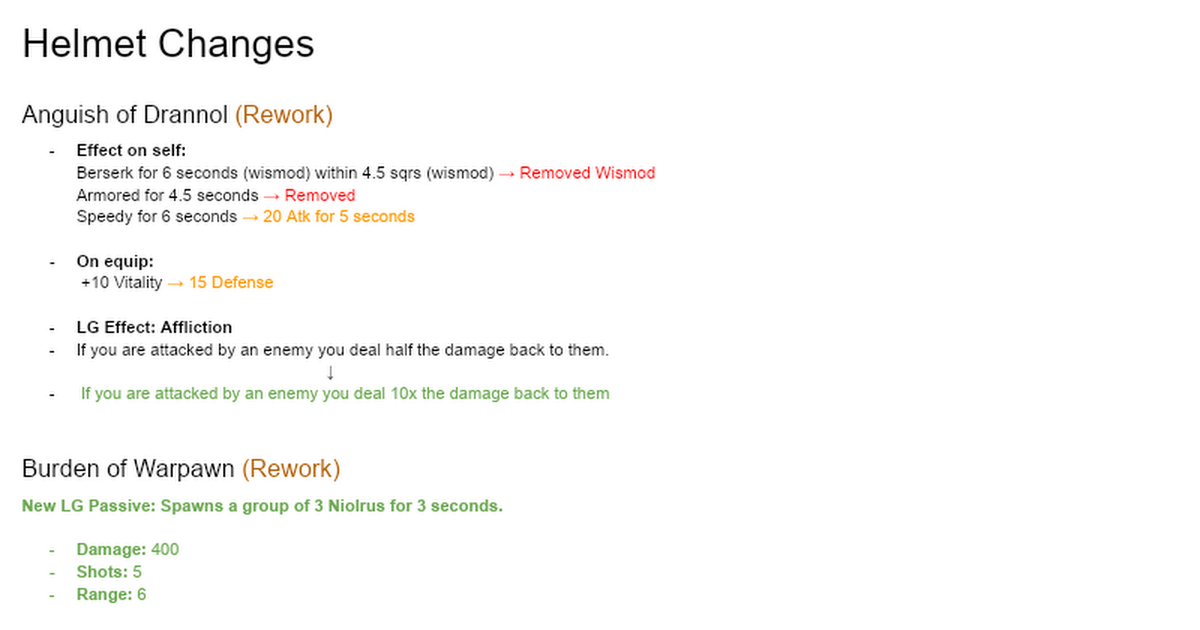 Helmet Changes

Anguish of Drannol (Rework)

- Effect on self:
Berserk for 6 seconds (wismod) within 4.5 sqrs (wismod) → Removed Wismod
Armored for 4.5 seconds → Removed
Speedy for 6 seconds → 20 Atk for 5 seconds

- On equip:
+10 Vitality → 15 Defense

- LG Effect: Affliction
- If you are attacked by an enemy you deal half the damage back to them.
↓
- If you are attacked by an enemy you deal 10x the damage back to them

Burden of Warpawn (Rework)

New LG Passive: Spawns a group of 3 Niolrus for 3 seconds.

- Damage: 400
- Shots: 5
- Range: 6